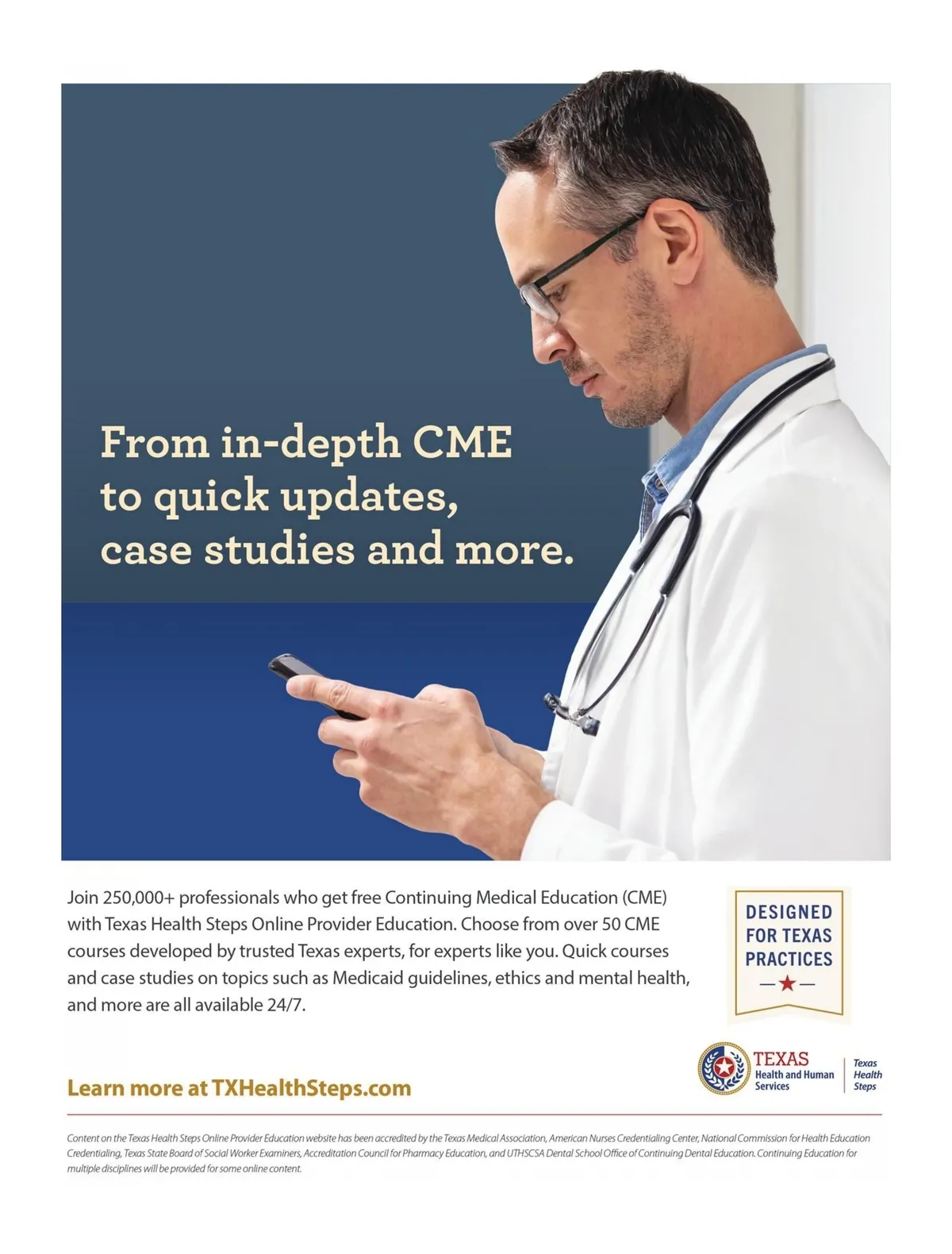 From in-depth CME to quick updates, case studies and more.

Join 250,000+ professionals who get free Continuing Medical Education (CME) with Texas Health Steps Online Provider Education. Choose from over 50 CME courses developed by trusted Texas experts, for experts like you. Quick courses and case studies on topics such as Medicaid guidelines, ethics and mental health, and more are all available 24/7.

DESIGNED FOR TEXAS PRACTICES

Learn more at TXHealthSteps.com

TEXAS
Health and Human Services

Texas Health Steps

Content on the Texas Health Steps Online Provider Education website has been accredited by the Texas Medical Association, American Nurses Credentialing Center, National Commission for Health Education Credentialing, Texas State Board of Social Worker Examiners, Accreditation Council for Pharmacy Education, and UTHSCSA Dental School Office of Continuing Dental Education. Continuing Education for multiple disciplines will be provided for some online content.